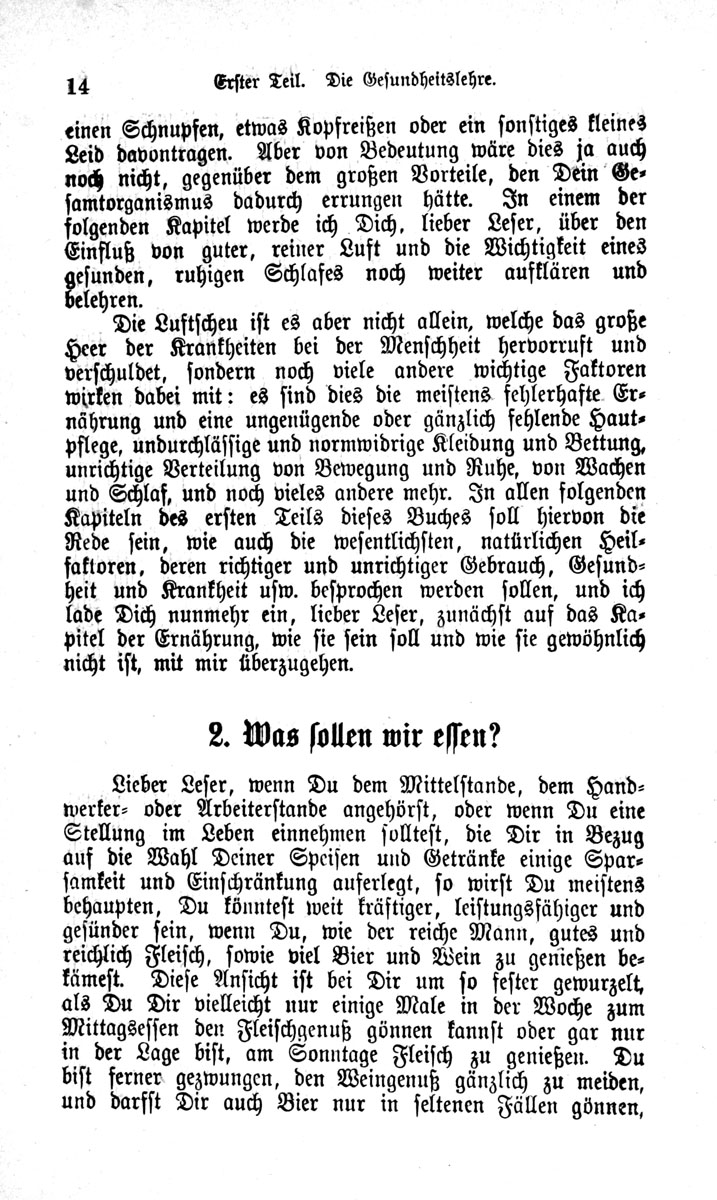 14 Erster Teil. Die Gesundheitslehre.

einen Schnupfen, etwas Kopfreißen oder ein sonstiges kleines Leid davontragen. Aber von Bedeutung wäre dies ja auch noch nicht, gegenüber dem großen Vorteile, den Dein Gesamtorganismus dadurch errungen hätte. In einem der folgenden Kapitel werde ich Dich, lieber Leser, über den Einfluß von guter, reiner Luft und die Wichtigkeit eines gesunden, ruhigen Schlafes noch weiter aufklären und belehren.

Die Luftscheu ist es aber nicht allein, welche das große Heer der Krankheiten bei der Menschheit hervorruft und verschuldet, sondern noch viele andere wichtige Faktoren wirken dabei mit: es sind dies die meistens fehlerhafte Ernährung und eine ungenügende oder gänzlich fehlende Hautpflege, undurchlässige und normwidrige Kleidung und Bettung, unrichtige Verteilung von Bewegung und Ruhe, von Wachen und Schlaf, und noch vieles andere mehr. In allen folgenden Kapiteln des ersten Teils dieses Buches soll hiervon die Rede sein, wie auch die wesentlichsten, natürlichen Heilfaktoren, deren richtiger und unrichtiger Gebrauch, Gesundheit und Krankheit usw. besprochen werden sollen, und ich lade Dich nunmehr ein, lieber Leser, zunächst auf das Kapitel der Ernährung, wie sie sein soll und wie sie gewöhnlich nicht ist, mit mir überzugehen.

2. Was sollen wir essen?

Lieber Leser, wenn Du dem Mittelstande, dem Handwerker- oder Arbeiterstande angehörst, oder wenn Du eine Stellung im Leben einnehmen solltest, die Dir in Bezug auf die Wahl Deiner Speisen und Getränke einige Sparsamkeit und Einschränkung auferlegt, so wirst Du meistens behaupten, Du könntest weit kräftiger, leistungsfähiger und gesünder sein, wenn Du, wie der reiche Mann, gutes und reichlich Fleisch, sowie viel Bier und Wein zu genießen bekämest. Diese Ansicht ist bei Dir um so fester gewurzelt, als Du Dir vielleicht nur einige Male in der Woche zum Mittagsessen den Fleischgenuß gönnen kannst oder gar nur in der Lage bist, am Sonntage Fleisch zu genießen. Du bist ferner gezwungen, den Weingenuß gänzlich zu meiden, und darfst Dir auch Bier nur in seltenen Fällen gönnen,